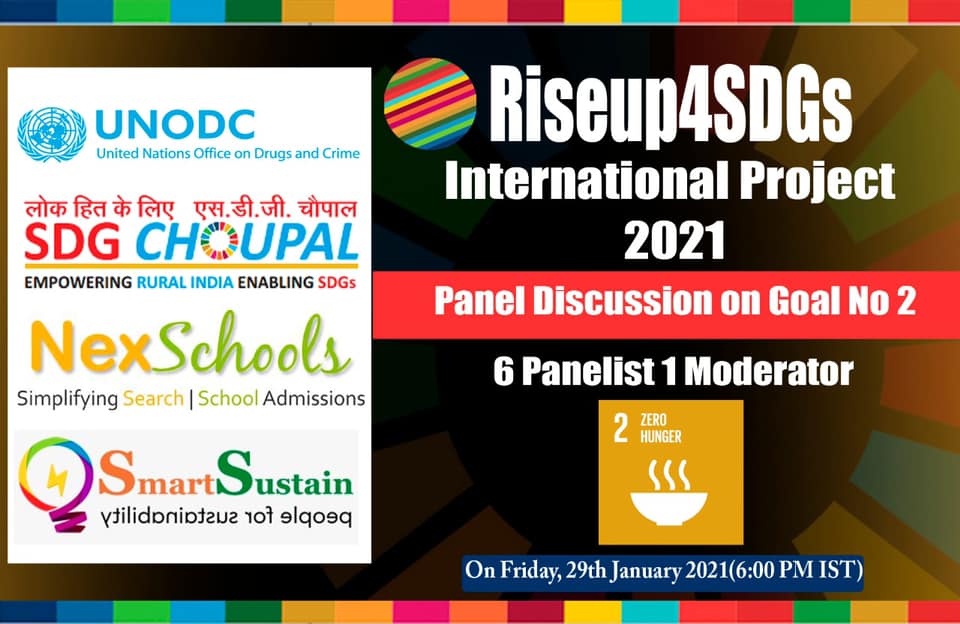 UNODC
United Nations Office on Drugs and Crime

लोक हित के लिए एस.डी.जी. चौपाल
SDG CHOUPAL
EMPOWERING RURAL INDIA ENABLING SDGs

NexSchools
Simplifying Search | School Admissions

SmartSustain
people for sustainability

Riseup4SDGs
International Project
2021

Panel Discussion on Goal No 2

6 Panelist 1 Moderator

2 ZERO HUNGER

On Friday, 29th January 2021(6:00 PM IST)